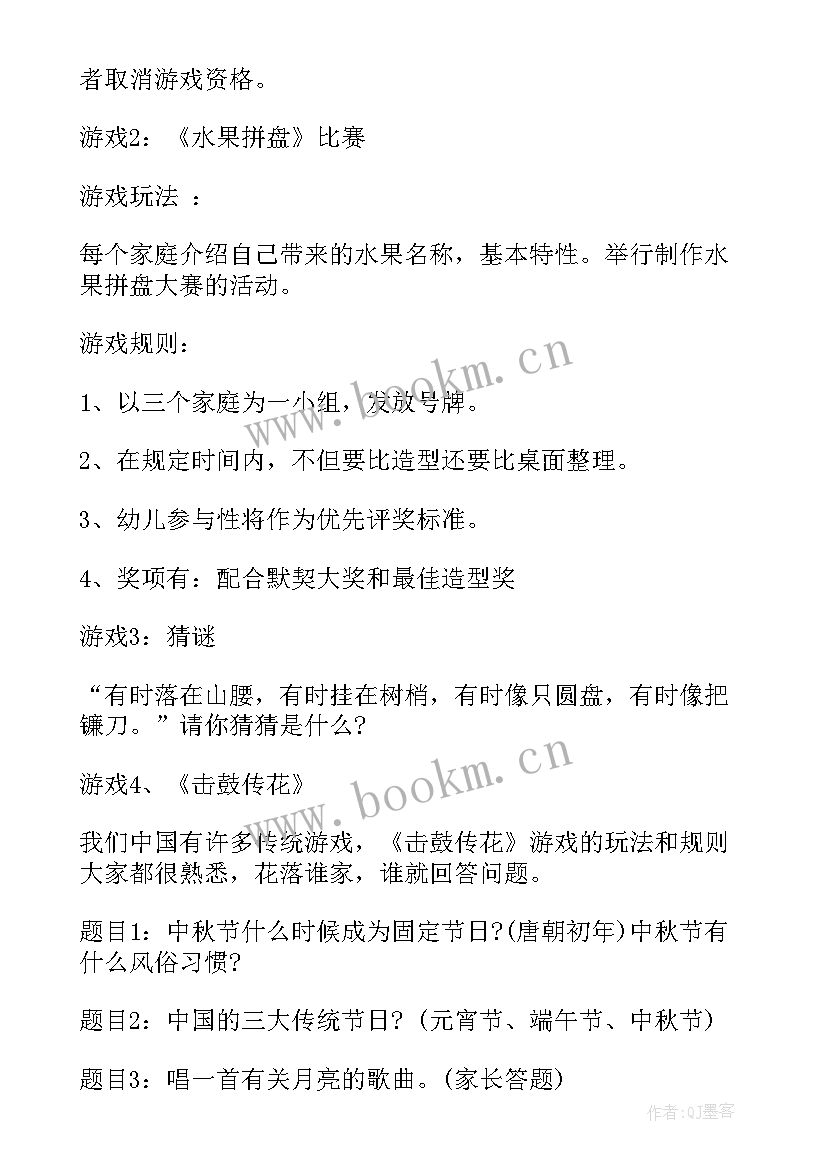 者取消游戏资格。

游戏2：《水果拼盘》比赛

游戏玩法 ：

每个家庭介绍自己带来的水果名称，基本特性。举行制作水果拼盘大赛的活动。

游戏规则：

1、以三个家庭为一小组，发放号牌。

2、在规定时间内，不但要比造型还要比桌面整理。

3、幼儿参与性将作为优先评奖标准。

4、奖项有：配合默契大奖和最佳造型奖

游戏3：猜谜

“有时落在山腰，有时挂在树梢，有时像只圆盘，有时像把镰刀。”请你猜猜是什么?

游戏4、《击鼓传花》

我们中国有许多传统游戏，《击鼓传花》游戏的玩法和规则大家都很熟悉，花落谁家，谁就回答问题。

题目1：中秋节什么时候成为固定节日?(唐朝初年)中秋节有什么风俗习惯?

题目2：中国的三大传统节日？(元宵节、端午节、中秋节)

题目3：唱一首有关月亮的歌曲。(家长答题)

www.bookm.cn

www.bookm.cn

作者:QJ墨客